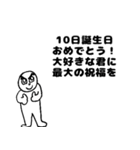 10日誕生日
おめでとう！
大好きな君に
最大の祝福を